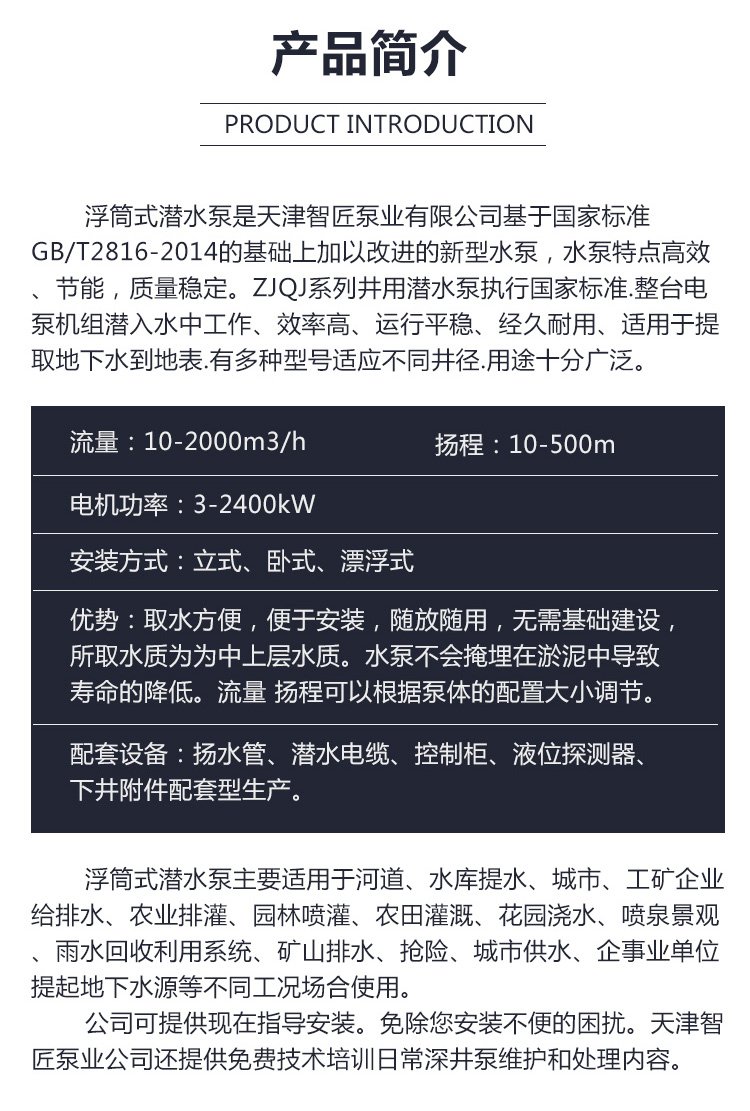 产品简介

PRODUCT INTRODUCTION

浮筒式潜水泵是天津智匠泵业有限公司基于国家标准GB/T2816-2014的基础上加以改进的新型水泵，水泵特点高效、节能，质量稳定。ZJQJ系列井用潜水泵执行国家标准.整台电泵机组潜入水中工作、效率高、运行平稳、经久耐用、适用于提取地下水到地表.有多种型号适应不同井径.用途十分广泛。

流量：10-2000m3/h　　扬程：10-500m

电机功率：3-2400kW

安装方式：立式、卧式、漂浮式

优势：取水方便，便于安装，随放随用，无需基础建设，所取水质为为中上层水质。水泵不会掩埋在淤泥中导致寿命的降低。流量 扬程可以根据泵体的配置大小调节。

配套设备：扬水管、潜水电缆、控制柜、液位探测器、下井附件配套型生产。

浮筒式潜水泵主要适用于河道、水库提水、城市、工矿企业给排水、农业排灌、园林喷灌、农田灌溉、花园浇水、喷泉景观、雨水回收利用系统、矿山排水、抢险、城市供水、企事业单位提起地下水源等不同工况场合使用。

公司可提供现在指导安装。免除您安装不便的困扰。天津智匠泵业公司还提供免费技术培训日常深井泵维护和处理内容。